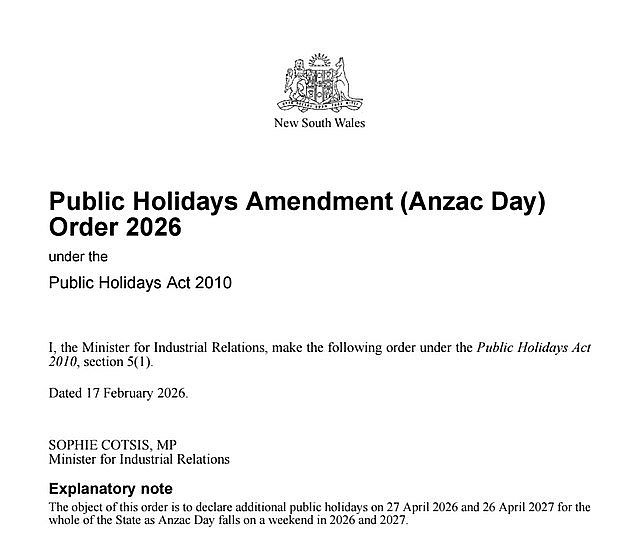 New South Wales

Public Holidays Amendment (Anzac Day) Order 2026

under the

Public Holidays Act 2010

I, the Minister for Industrial Relations, make the following order under the Public Holidays Act 2010, section 5(1).

Dated 17 February 2026.

SOPHIE COTSIS, MP
Minister for Industrial Relations

Explanatory note

The object of this order is to declare additional public holidays on 27 April 2026 and 26 April 2027 for the whole of the State as Anzac Day falls on a weekend in 2026 and 2027.